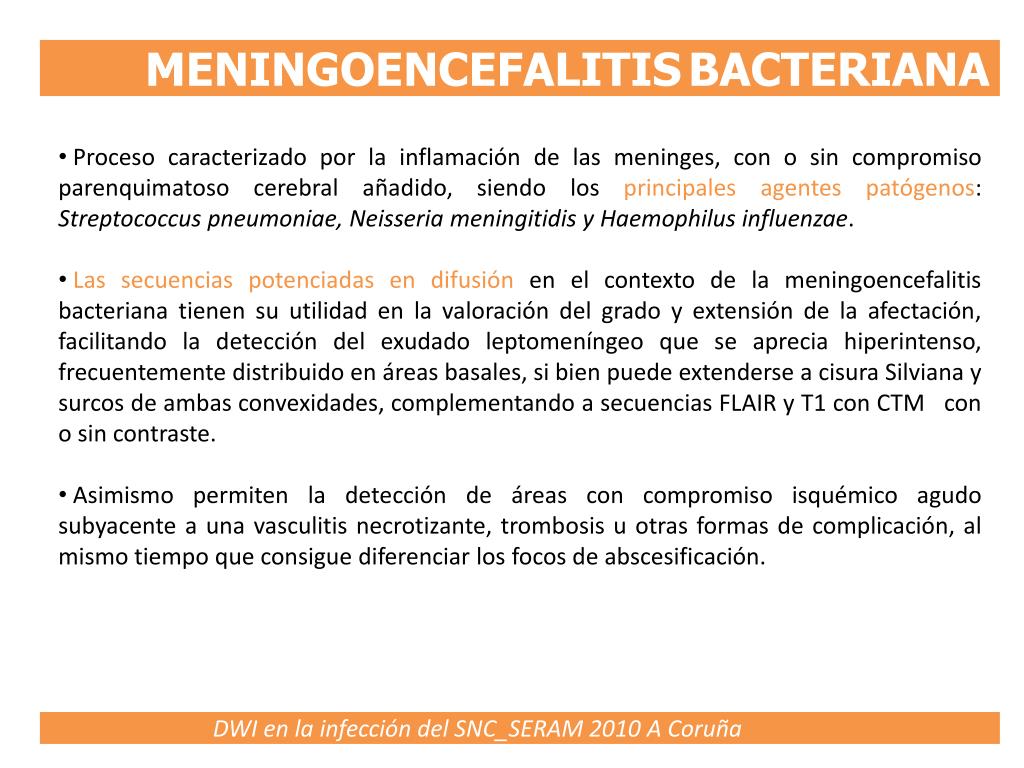 MENINGOENCEFALITIS BACTERIANA

• Proceso caracterizado por la inflamación de las meninges, con o sin compromiso parenquimatoso cerebral añadido, siendo los principales agentes patógenos: Streptococcus pneumoniae, Neisseria meningitidis y Haemophilus influenzae.

• Las secuencias potenciadas en difusión en el contexto de la meningoencefalitis bacteriana tienen su utilidad en la valoración del grado y extensión de la afectación, facilitando la detección del exudado leptomeníngeo que se aprecia hiperintenso, frecuentemente distribuido en áreas basales, si bien puede extenderse a cisura Silviana y surcos de ambas convexidades, complementando a secuencias FLAIR y T1 con CTM con o sin contraste.

• Asimismo permiten la detección de áreas con compromiso isquémico agudo subyacente a una vasculitis necrotizante, trombosis u otras formas de complicación, al mismo tiempo que consigue diferenciar los focos de abscesificación.

DWI en la infección del SNC_SERAM 2010 A Coruña